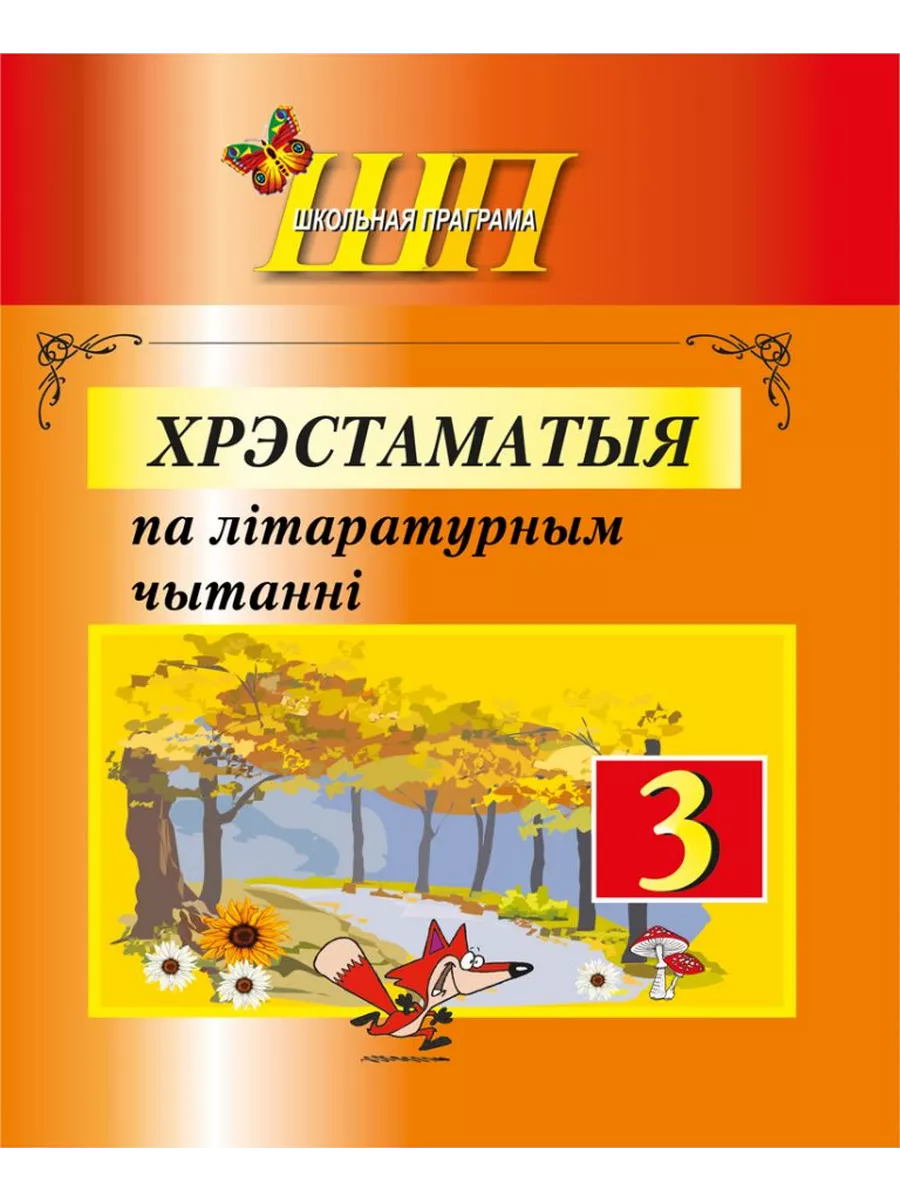 ШП
ШКОЛЬНАЯ ПРАГРАМА

ХРЭСТАМАТЫЯ
па літаратурным чытанні

3